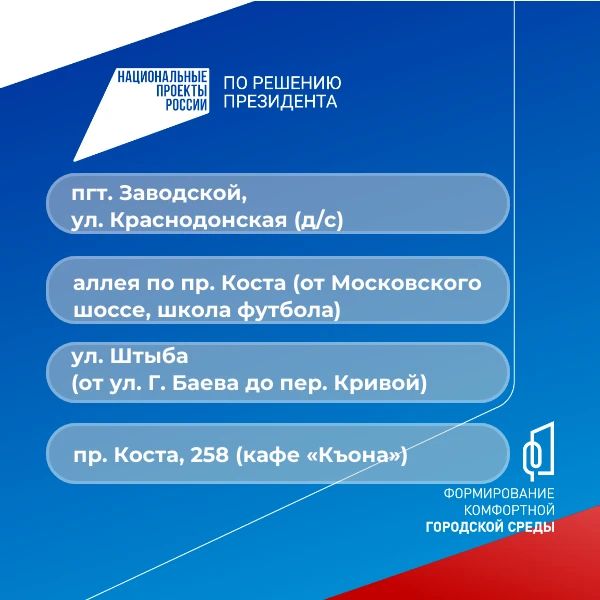 НАЦИОНАЛЬНЫЕ ПРОЕКТЫ РОССИИ

ПО РЕШЕНИЮ ПРЕЗИДЕНТА

пгт. Заводской,
ул. Краснодонская (д/с)

аллея по пр. Коста (от Московского шоссе, школа футбола)

ул. Штыба
(от ул. Г. Баева до пер. Кривой)

пр. Коста, 258 (кафе «Къона»)

ФОРМИРОВАНИЕ КОМФОРТНОЙ ГОРОДСКОЙ СРЕДЫ